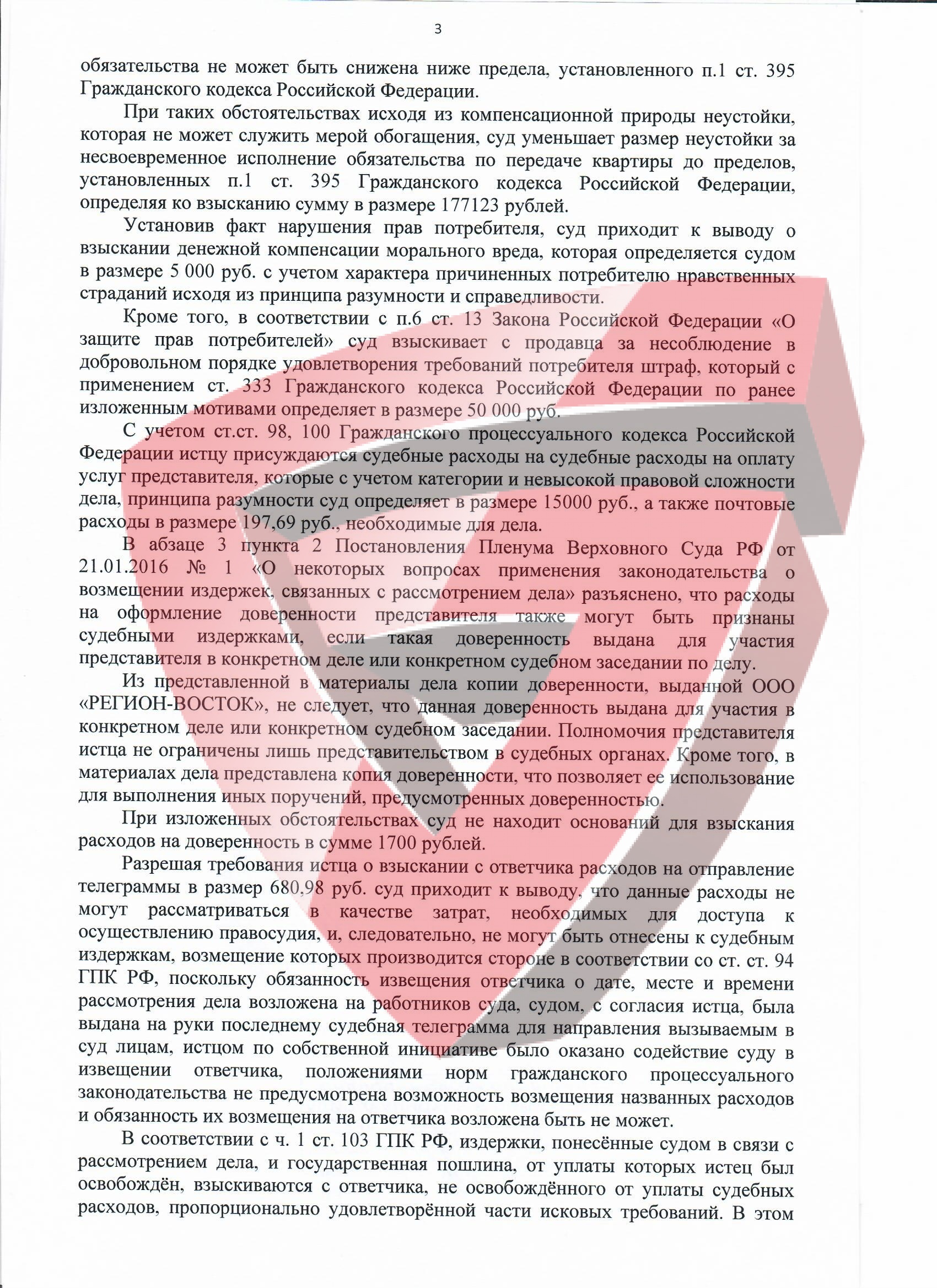 3

обязательства не может быть снижена ниже предела, установленного п.1 ст. 395 Гражданского кодекса Российской Федерации.

При таких обстоятельствах исходя из компенсационной природы неустойки, которая не может служить мерой обогащения, суд уменьшает размер неустойки за несвоевременное исполнение обязательства по передаче квартиры до пределов, установленных п.1 ст. 395 Гражданского кодекса Российской Федерации, определяя ко взысканию сумму в размере 177123 рублей.

Установив факт нарушения прав потребителя, суд приходит к выводу о взыскании денежной компенсации морального вреда, которая определяется судом в размере 5 000 руб. с учетом характера причиненных потребителю нравственных страданий исходя из принципа разумности и справедливости.

Кроме того, в соответствии с п.6 ст. 13 Закона Российской Федерации «О защите прав потребителей» суд взыскивает с продавца за несоблюдение в добровольном порядке удовлетворения требований потребителя штраф, который с применением ст. 333 Гражданского кодекса Российской Федерации по ранее изложенным мотивами определяет в размере 50 000 руб.

С учетом ст.ст. 98, 100 Гражданского процессуального кодекса Российской Федерации истцу присуждаются судебные расходы на судебные расходы на оплату услуг представителя, которые с учетом категории и невысокой правовой сложности дела, принципа разумности суд определяет в размере 15000 руб., а также почтовые расходы в размере 197,69 руб., необходимые для дела.

В абзаце 3 пункта 2 Постановления Пленума Верховного Суда РФ от 21.01.2016 № 1 «О некоторых вопросах применения законодательства о возмещении издержек, связанных с рассмотрением дела» разъяснено, что расходы на оформление доверенности представителя также могут быть признаны судебными издержками, если такая доверенность выдана для участия представителя в конкретном деле или конкретном судебном заседании по делу.

Из представленной в материалы дела копии доверенности, выданной ООО «РЕГИОН-ВОСТОК», не следует, что данная доверенность выдана для участия в конкретном деле или конкретном судебном заседании. Полномочия представителя истца не ограничены лишь представительством в судебных органах. Кроме того, в материалах дела представлена копия доверенности, что позволяет ее использование для выполнения иных поручений, предусмотренных доверенностью.

При изложенных обстоятельствах суд не находит оснований для взыскания расходов на доверенность в сумме 1700 рублей.

Разрешая требования истца о взыскании с ответчика расходов на отправление телеграммы в размер 680,98 руб. суд приходит к выводу, что данные расходы не могут рассматриваться в качестве затрат, необходимых для доступа к осуществлению правосудия, и, следовательно, не могут быть отнесены к судебным издержкам, возмещение которых производится стороне в соответствии со ст. ст. 94 ГПК РФ, поскольку обязанность извещения ответчика о дате, месте и времени рассмотрения дела возложена на работников суда, судом, с согласия истца, была выдана на руки последнему судебная телеграмма для направления вызываемым в суд лицам, истцом по собственной инициативе было оказано содействие суду в извещении ответчика, положениями норм гражданского процессуального законодательства не предусмотрена возможность возмещения названных расходов и обязанность их возмещения на ответчика возложена быть не может.

В соответствии с ч. 1 ст. 103 ГПК РФ, издержки, понесённые судом в связи с рассмотрением дела, и государственная пошлина, от уплаты которых истец был освобождён, взыскиваются с ответчика, не освобождённого от уплаты судебных расходов, пропорционально удовлетворённой части исковых требований. В этом